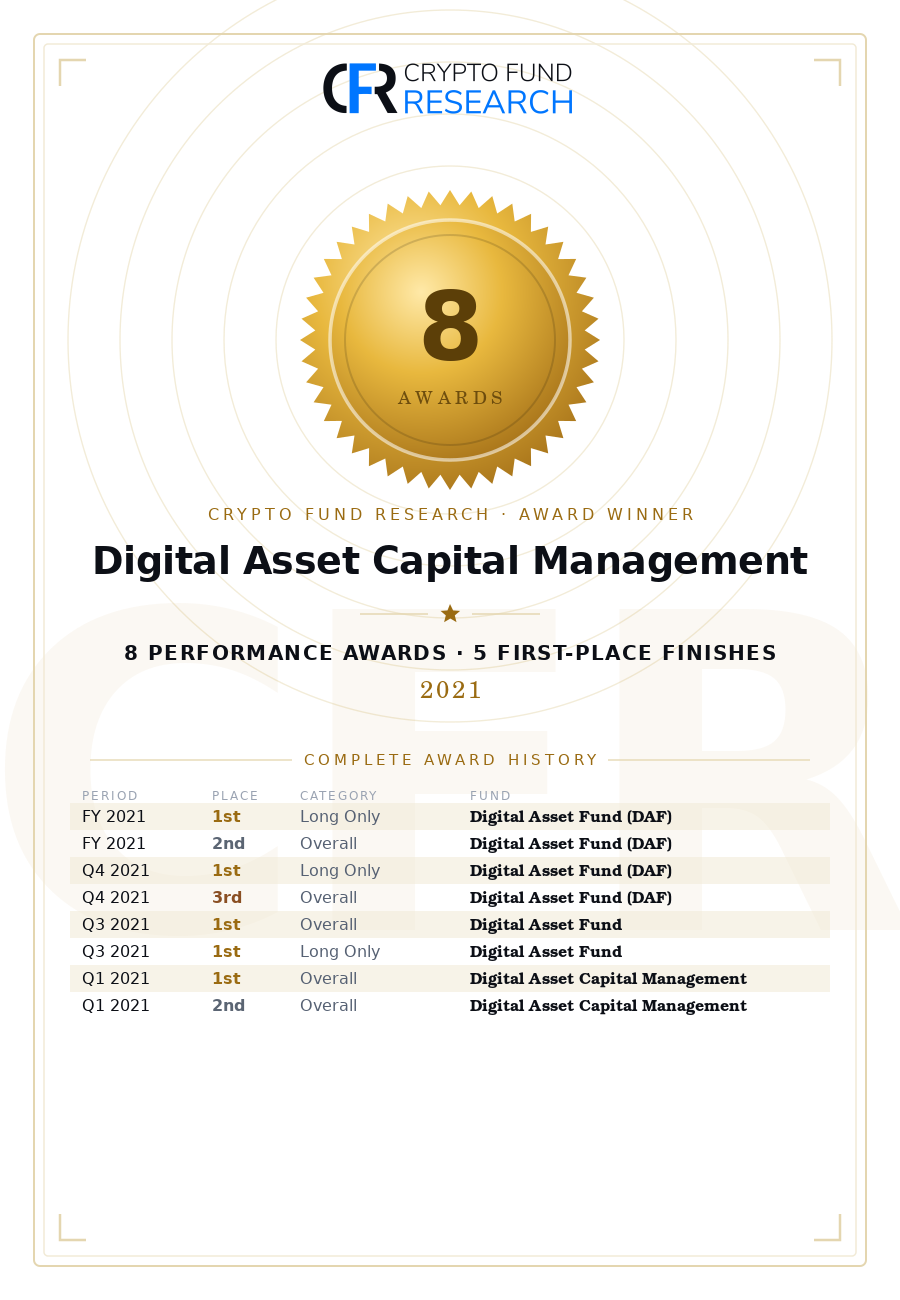 CFR CRYPTO FUND RESEARCH

8
AWARDS

CRYPTO FUND RESEARCH · AWARD WINNER

Digital Asset Capital Management

8 PERFORMANCE AWARDS · 5 FIRST-PLACE FINISHES
2021

COMPLETE AWARD HISTORY

| PERIOD | PLACE | CATEGORY | FUND |
|---|---|---|---|
| FY 2021 | 1st | Long Only | Digital Asset Fund (DAF) |
| FY 2021 | 2nd | Overall | Digital Asset Fund (DAF) |
| Q4 2021 | 1st | Long Only | Digital Asset Fund (DAF) |
| Q4 2021 | 3rd | Overall | Digital Asset Fund (DAF) |
| Q3 2021 | 1st | Overall | Digital Asset Fund |
| Q3 2021 | 1st | Long Only | Digital Asset Fund |
| Q1 2021 | 1st | Overall | Digital Asset Capital Management |
| Q1 2021 | 2nd | Overall | Digital Asset Capital Management |